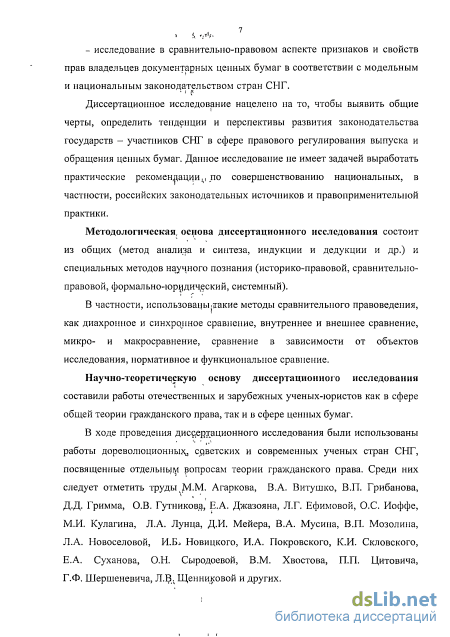 7

– исследование в сравнительно-правовом аспекте признаков и свойств прав владельцев документарных ценных бумаг в соответствии с модельным и национальным законодательством стран СНГ.

Диссертационное исследование нацелено на то, чтобы выявить общие черты, определить тенденции и перспективы развития законодательства государств – участников СНГ в сфере правового регулирования выпуска и обращения ценных бумаг. Данное исследование не имеет задачей выработать практические рекомендации по совершенствованию национальных, в частности, российских законодательных источников и правоприменительной практики.

Методологическая основа диссертационного исследования состоит из общих (метод анализа и синтеза, индукции и дедукции и др.) и специальных методов научного познания (историко-правовой, сравнительно-правовой, формально-юридический, системный).

В частности, использованы такие методы сравнительного правоведения, как диахронное и синхронное сравнение, внутреннее и внешнее сравнение, микро- и макросравнение, сравнение в зависимости от объектов исследования, нормативное и функциональное сравнение.

Научно-теоретическую основу диссертационного исследования составили работы отечественных и зарубежных ученых-юристов как в сфере общей теории гражданского права, так и в сфере ценных бумаг.

В ходе проведения диссертационного исследования были использованы работы дореволюционных, советских и современных ученых стран СНГ, посвященные отдельным вопросам теории гражданского права. Среди них следует отметить труды М.М. Агаркова, В.А. Витушко, В.П. Грибанова, Д.Д. Гримма, О.В. Гутникова, Е.А. Джазояна, Л.Г. Ефимовой, О.С. Иоффе, М.И. Кулагина, Л.А. Лунца, Д.И. Мейера, В.А. Мусина, В.П. Мозолина, Л.А. Новоселовой, И.Б. Новицкого, И.А. Покровского, К.И. Скловского, Е.А. Суханова, О.Н. Сыродоевой, В.М. Хвостова, П.П. Цитовича, Г.Ф. Шершеневича, Л.В. Щенниковой и других.

dsLib.net
библиотека диссертаций